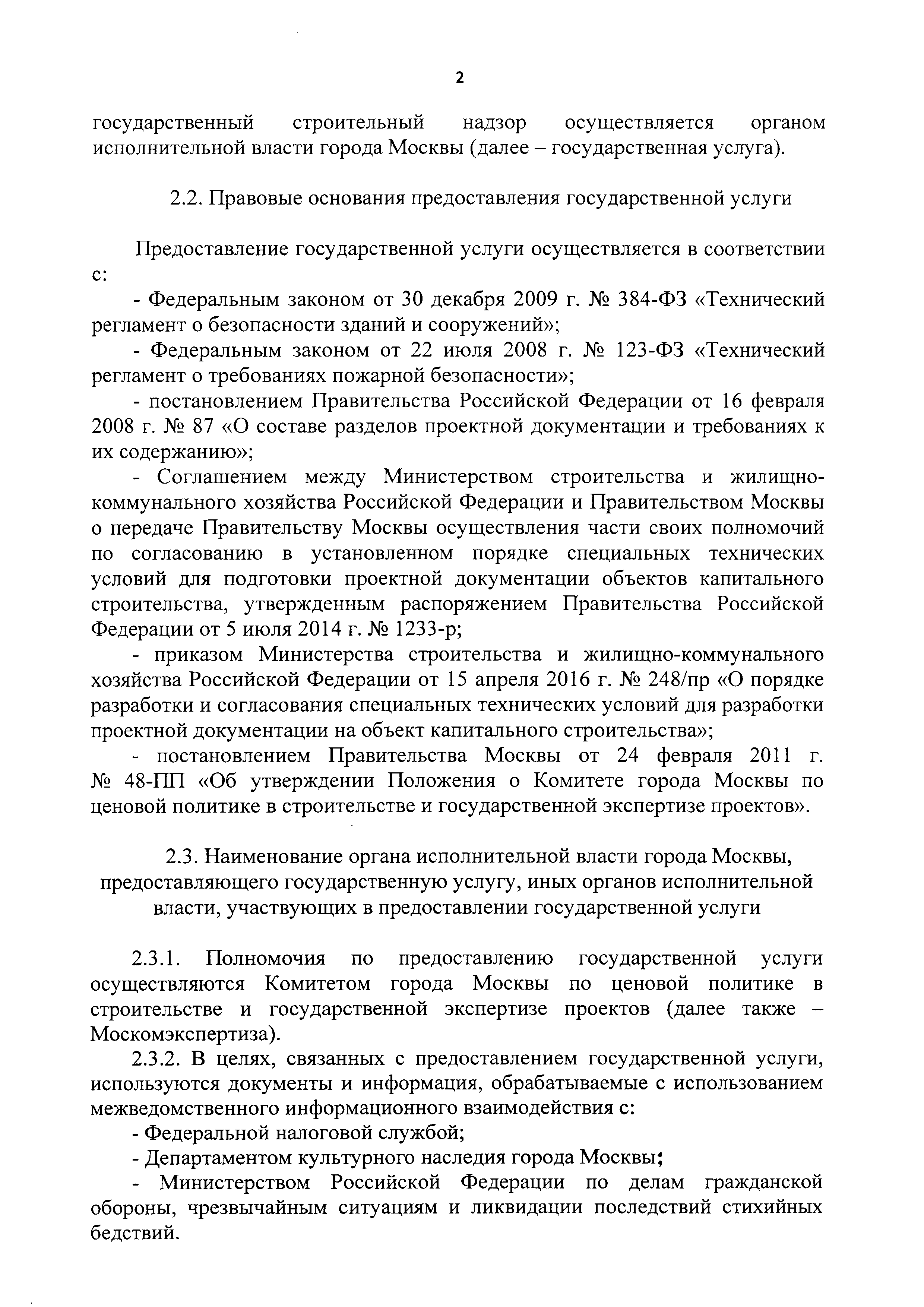 2

государственный строительный надзор осуществляется органом исполнительной власти города Москвы (далее – государственная услуга).

2.2. Правовые основания предоставления государственной услуги

Предоставление государственной услуги осуществляется в соответствии с:

- Федеральным законом от 30 декабря 2009 г. № 384-ФЗ «Технический регламент о безопасности зданий и сооружений»;

- Федеральным законом от 22 июля 2008 г. № 123-ФЗ «Технический регламент о требованиях пожарной безопасности»;

- постановлением Правительства Российской Федерации от 16 февраля 2008 г. № 87 «О составе разделов проектной документации и требованиях к их содержанию»;

- Соглашением между Министерством строительства и жилищно-коммунального хозяйства Российской Федерации и Правительством Москвы о передаче Правительству Москвы осуществления части своих полномочий по согласованию в установленном порядке специальных технических условий для подготовки проектной документации объектов капитального строительства, утвержденным распоряжением Правительства Российской Федерации от 5 июля 2014 г. № 1233-р;

- приказом Министерства строительства и жилищно-коммунального хозяйства Российской Федерации от 15 апреля 2016 г. № 248/пр «О порядке разработки и согласования специальных технических условий для разработки проектной документации на объект капитального строительства»;

- постановлением Правительства Москвы от 24 февраля 2011 г. № 48-ПП «Об утверждении Положения о Комитете города Москвы по ценовой политике в строительстве и государственной экспертизе проектов».

2.3. Наименование органа исполнительной власти города Москвы, предоставляющего государственную услугу, иных органов исполнительной власти, участвующих в предоставлении государственной услуги

2.3.1. Полномочия по предоставлению государственной услуги осуществляются Комитетом города Москвы по ценовой политике в строительстве и государственной экспертизе проектов (далее также – Москомэкспертиза).

2.3.2. В целях, связанных с предоставлением государственной услуги, используются документы и информация, обрабатываемые с использованием межведомственного информационного взаимодействия с:

- Федеральной налоговой службой;

- Департаментом культурного наследия города Москвы;

- Министерством Российской Федерации по делам гражданской обороны, чрезвычайным ситуациям и ликвидации последствий стихийных бедствий.